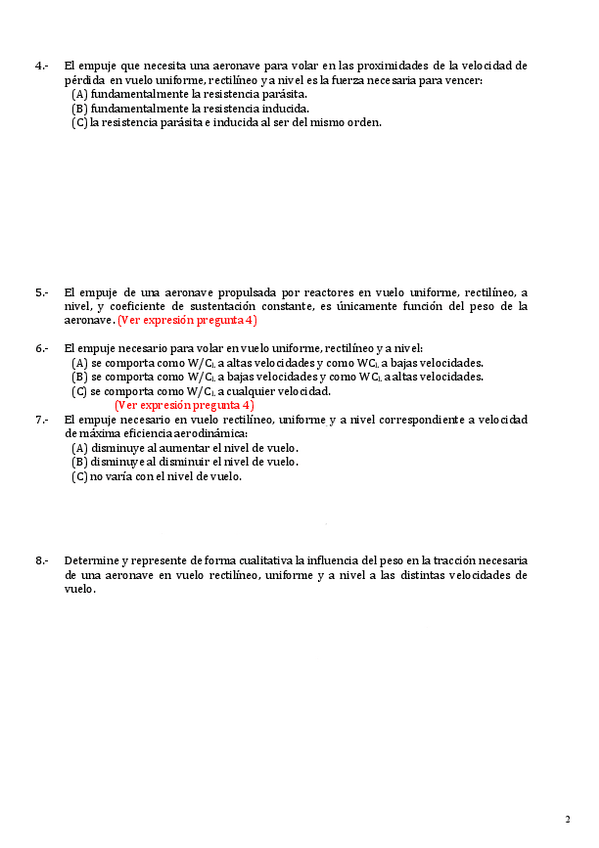 4.- El empuje que necesita una aeronave para volar en las proximidades de la velocidad de pérdida en vuelo uniforme, rectilíneo y a nivel es la fuerza necesaria para vencer:
(A) fundamentalmente la resistencia parásita.
(B) fundamentalmente la resistencia inducida.
(C) la resistencia parásita e inducida al ser del mismo orden.

5.- El empuje de una aeronave propulsada por reactores en vuelo uniforme, rectilíneo, a nivel, y coeficiente de sustentación constante, es únicamente función del peso de la aeronave. (Ver expresión pregunta 4)

6.- El empuje necesario para volar en vuelo uniforme, rectilíneo y a nivel:
(A) se comporta como $W/C_L$ a altas velocidades y como $WC_L$ a bajas velocidades.
(B) se comporta como $W/C_L$ a bajas velocidades y como $WC_L$ a altas velocidades.
(C) se comporta como $W/C_L$ a cualquier velocidad.
(Ver expresión pregunta 4)

7.- El empuje necesario en vuelo rectilíneo, uniforme y a nivel correspondiente a velocidad de máxima eficiencia aerodinámica:
(A) disminuye al aumentar el nivel de vuelo.
(B) disminuye al disminuir el nivel de vuelo.
(C) no varía con el nivel de vuelo.

8.- Determine y represente de forma cualitativa la influencia del peso en la tracción necesaria de una aeronave en vuelo rectilíneo, uniforme y a nivel a las distintas velocidades de vuelo.

2